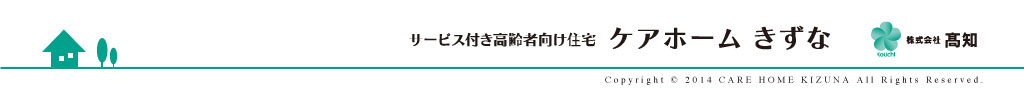 サービス付き高齢者向け住宅 ケアホーム きずな

kouchi 株式会社 高知

Copyright © 2014 CARE HOME KIZUNA All Rights Reserved.